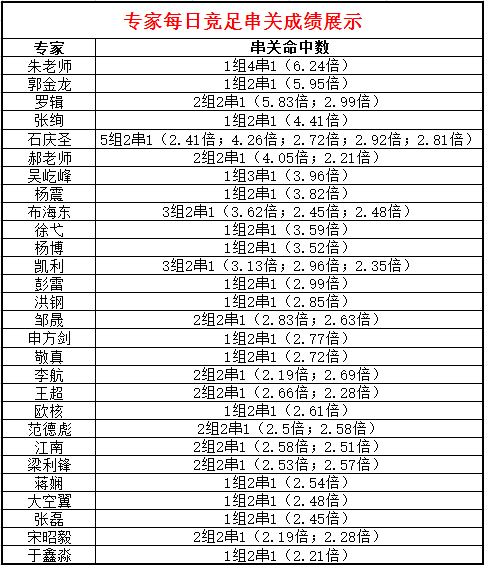 专家每日竞足串关成绩展示

| 专家 | 串关命中数 |
|---|---|
| 朱老师 | 1组4串1（6.24倍） |
| 郭金龙 | 1组2串1（5.95倍） |
| 罗辑 | 2组2串1（5.83倍；2.99倍） |
| 张绚 | 1组2串1（4.41倍） |
| 石庆圣 | 5组2串1（2.41倍；4.26倍；2.72倍；2.92倍；2.81倍） |
| 郝老师 | 2组2串1（4.05倍；2.21倍） |
| 吴屹峰 | 1组3串1（3.96倍） |
| 杨震 | 1组2串1（3.82倍） |
| 布海东 | 3组2串1（3.62倍；2.45倍；2.48倍） |
| 徐弋 | 1组2串1（3.59倍） |
| 杨博 | 1组2串1（3.52倍） |
| 凯利 | 3组2串1（3.13倍；2.96倍；2.35倍） |
| 彭雷 | 1组2串1（2.99倍） |
| 洪钢 | 1组2串1（2.85倍） |
| 邹晟 | 2组2串1（2.83倍；2.63倍） |
| 申方剑 | 1组2串1（2.77倍） |
| 敬真 | 1组2串1（2.72倍） |
| 李航 | 2组2串1（2.19倍；2.69倍） |
| 王超 | 2组2串1（2.66倍；2.28倍） |
| 欧核 | 1组2串1（2.61倍） |
| 范德彪 | 2组2串1（2.5倍；2.58倍） |
| 江南 | 2组2串1（2.58倍；2.51倍） |
| 梁利锋 | 2组2串1（2.53倍；2.57倍） |
| 蒋娴 | 1组2串1（2.54倍） |
| 大空翼 | 1组2串1（2.48倍） |
| 张磊 | 1组2串1（2.45倍） |
| 宋昭毅 | 2组2串1（2.19倍；2.28倍） |
| 于鑫淼 | 1组2串1（2.21倍） |